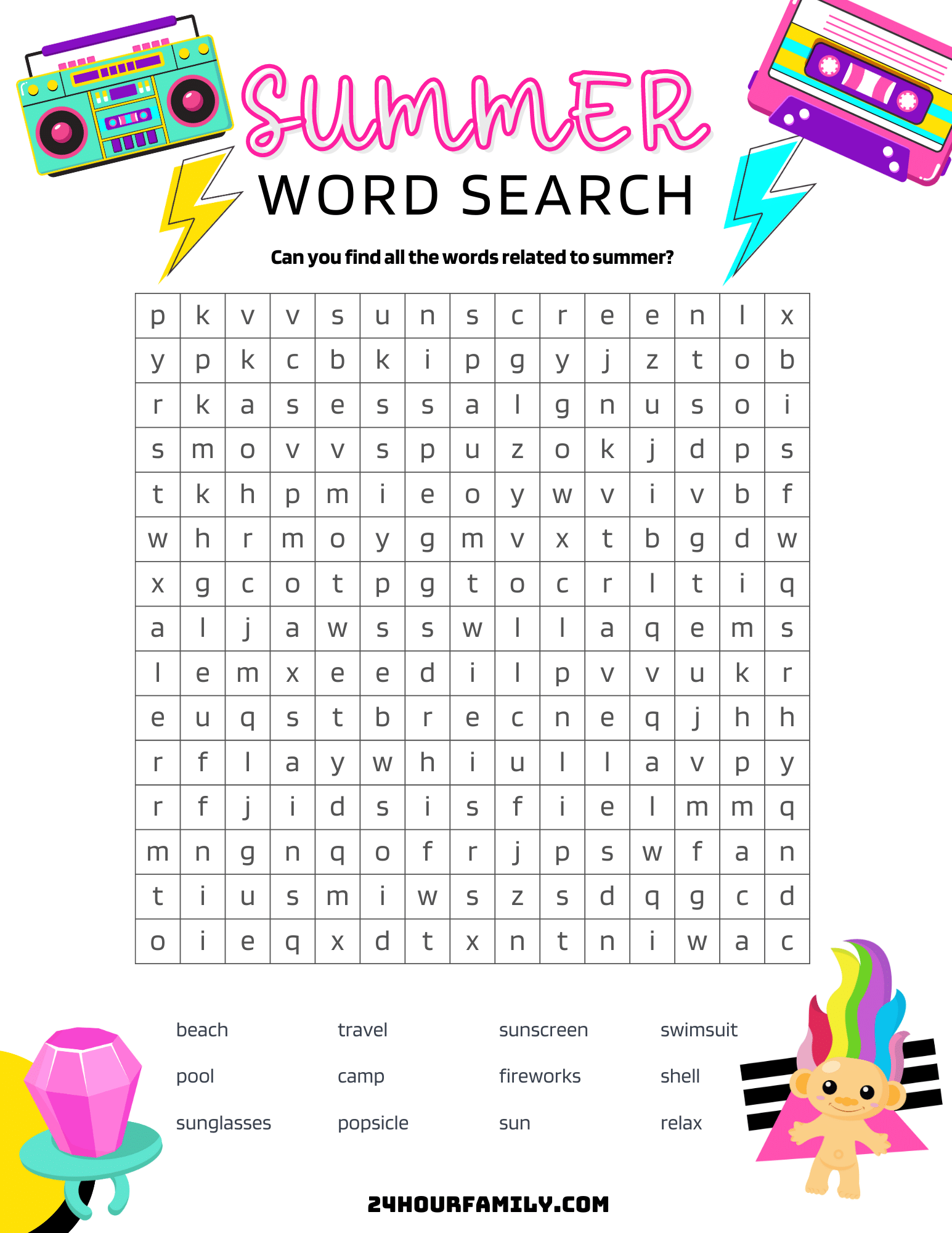 SUMMER
WORD SEARCH

Can you find all the words related to summer?

| p | k | v | v | s | u | n | s | c | r | e | e | n | l | x |
|---|---|---|---|---|---|---|---|---|---|---|---|---|---|---|
| y | p | k | c | b | k | i | p | g | y | j | z | t | o | b |
| r | k | a | s | e | s | s | a | l | g | n | u | s | o | i |
| s | m | o | v | v | s | p | u | z | o | k | j | d | p | s |
| t | k | h | p | m | i | e | o | y | w | v | i | v | b | f |
| w | h | r | m | o | y | g | m | v | x | t | b | g | d | w |
| x | g | c | o | t | p | g | t | o | c | r | l | t | i | q |
| a | l | j | a | w | s | s | w | l | l | a | q | e | m | s |
| l | e | m | x | e | e | d | i | l | p | v | v | u | k | r |
| e | u | q | s | t | b | r | e | c | n | e | q | j | h | h |
| r | f | l | a | y | w | h | i | u | l | l | a | v | p | y |
| r | f | j | i | d | s | i | s | f | i | e | l | m | m | q |
| m | n | g | n | q | o | f | r | j | p | s | w | f | a | n |
| t | i | u | s | m | i | w | s | z | s | d | q | g | c | d |
| o | i | e | q | x | d | t | x | n | t | n | i | w | a | c |

beach
pool
sunglasses

travel
camp
popsicle

sunscreen
fireworks
sun

swimsuit
shell
relax

24HOURFAMILY.COM